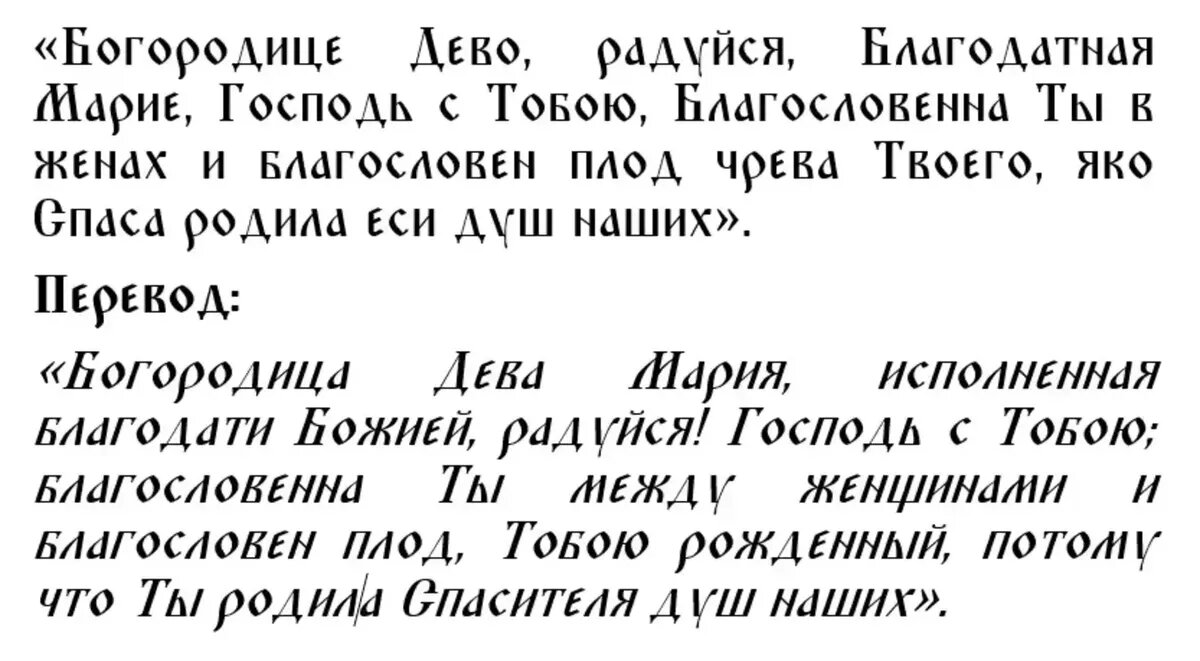 «Богородице Дево, радуйся, Благодатная Марие, Господь с Тобою, Благословенна Ты в женах и благословен плод чрева Твоего, яко Спаса родила еси душ наших».

Перевод:

«Богородица Дева Мария, исполненная благодати Божией, радуйся! Господь с Тобою; благословенна Ты между женщинами и благословен плод, Тобою рожденный, потому что Ты родила Спасителя душ наших».